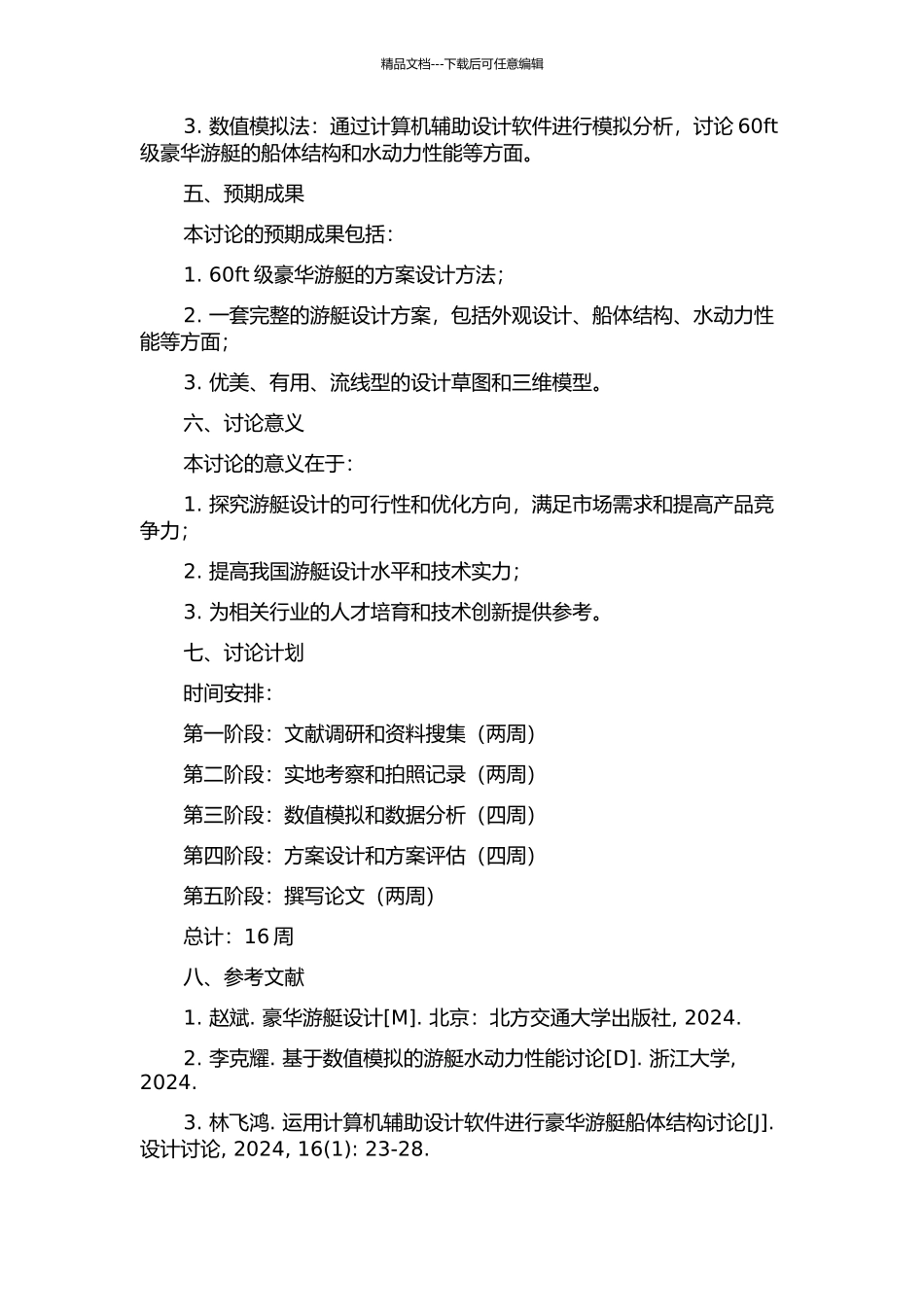 精品文档---下载后可任意编辑

3. 数值模拟法：通过计算机辅助设计软件进行模拟分析，讨论 60ft 级豪华游艇的船体结构和水动力性能等方面。

五、预期成果

本讨论的预期成果包括：

1. 60ft 级豪华游艇的方案设计方法；

2. 一套完整的游艇设计方案，包括外观设计、船体结构、水动力性能等方面；

3. 优美、有用、流线型的设计草图和三维模型。

六、讨论意义

本讨论的意义在于：

1. 探究游艇设计的可行性和优化方向，满足市场需求和提高产品竞争力；

2. 提高我国游艇设计水平和技术实力；

3. 为相关行业的人才培育和技术创新提供参考。

七、讨论计划

时间安排：

第一阶段：文献调研和资料搜集（两周）

第二阶段：实地考察和拍照记录（两周）

第三阶段：数值模拟和数据分析（四周）

第四阶段：方案设计和方案评估（四周）

第五阶段：撰写论文（两周）

总计：16 周

八、参考文献

1. 赵斌. 豪华游艇设计[M]. 北京：北方交通大学出版社, 2024.

2. 李克耀. 基于数值模拟的游艇水动力性能讨论[D]. 浙江大学, 2024.

3. 林飞鸿. 运用计算机辅助设计软件进行豪华游艇船体结构讨论[J]. 设计讨论, 2024, 16(1): 23-28.